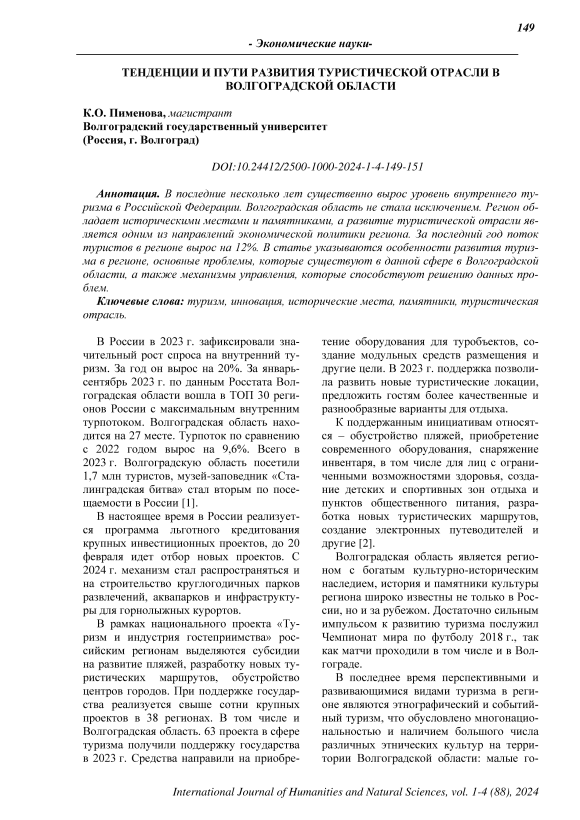 149

- Экономические науки-

ТЕНДЕНЦИИ И ПУТИ РАЗВИТИЯ ТУРИСТИЧЕСКОЙ ОТРАСЛИ В ВОЛГОГРАДСКОЙ ОБЛАСТИ

К.О. Пименова, магистрант
Волгоградский государственный университет
(Россия, г. Волгоград)

DOI:10.24412/2500-1000-2024-1-4-149-151

Аннотация. В последние несколько лет существенно вырос уровень внутреннего туризма в Российской Федерации. Волгоградская область не стала исключением. Регион обладает историческими местами и памятниками, а развитие туристической отрасли является одним из направлений экономической политики региона. За последний год поток туристов в регионе вырос на 12%. В статье указываются особенности развития туризма в регионе, основные проблемы, которые существуют в данной сфере в Волгоградской области, а также механизмы управления, которые способствуют решению данных проблем.

Ключевые слова: туризм, инновация, исторические места, памятники, туристическая отрасль.

В России в 2023 г. зафиксировали значительный рост спроса на внутренний туризм. За год он вырос на 20%. За январь-сентябрь 2023 г. по данным Росстата Волгоградская области вошла в ТОП 30 регионов России с максимальным внутренним турпотоком. Волгоградская область находится на 27 месте. Турпоток по сравнению с 2022 годом вырос на 9,6%. Всего в 2023 г. Волгоградскую область посетили 1,7 млн туристов, музей-заповедник «Сталинградская битва» стал вторым по посещаемости в России [1].

В настоящее время в России реализуется программа льготного кредитования крупных инвестиционных проектов, до 20 февраля идет отбор новых проектов. С 2024 г. механизм стал распространяться и на строительство круглогодичных парков развлечений, аквапарков и инфраструктуры для горнолыжных курортов.

В рамках национального проекта «Туризм и индустрия гостеприимства» российским регионам выделяются субсидии на развитие пляжей, разработку новых туристических маршрутов, обустройство центров городов. При поддержке государства реализуется свыше сотни крупных проектов в 38 регионах. В том числе и Волгоградская область. 63 проекта в сфере туризма получили поддержку государства в 2023 г. Средства направили на приобретение оборудования для туробъектов, создание модульных средств размещения и другие цели. В 2023 г. поддержка позволила развить новые туристические локации, предложить гостям более качественные и разнообразные варианты для отдыха.

К поддержанным инициативам относятся – обустройство пляжей, приобретение современного оборудования, снаряжение инвентаря, в том числе для лиц с ограниченными возможностями здоровья, создание детских и спортивных зон отдыха и пунктов общественного питания, разработка новых туристических маршрутов, создание электронных путеводителей и другие [2].

Волгоградская область является регионом с богатым культурно-историческим наследием, история и памятники культуры региона широко известны не только в России, но и за рубежом. Достаточно сильным импульсом к развитию туризма послужил Чемпионат мира по футболу 2018 г., так как матчи проходили в том числе и в Волгограде.

В последнее время перспективными и развивающимися видами туризма в регионе являются этнографический и событийный туризм, что обусловлено многонациональностью и наличием большого числа различных этнических культур на территории Волгоградской области: малые го-

International Journal of Humanities and Natural Sciences, vol. 1-4 (88), 2024